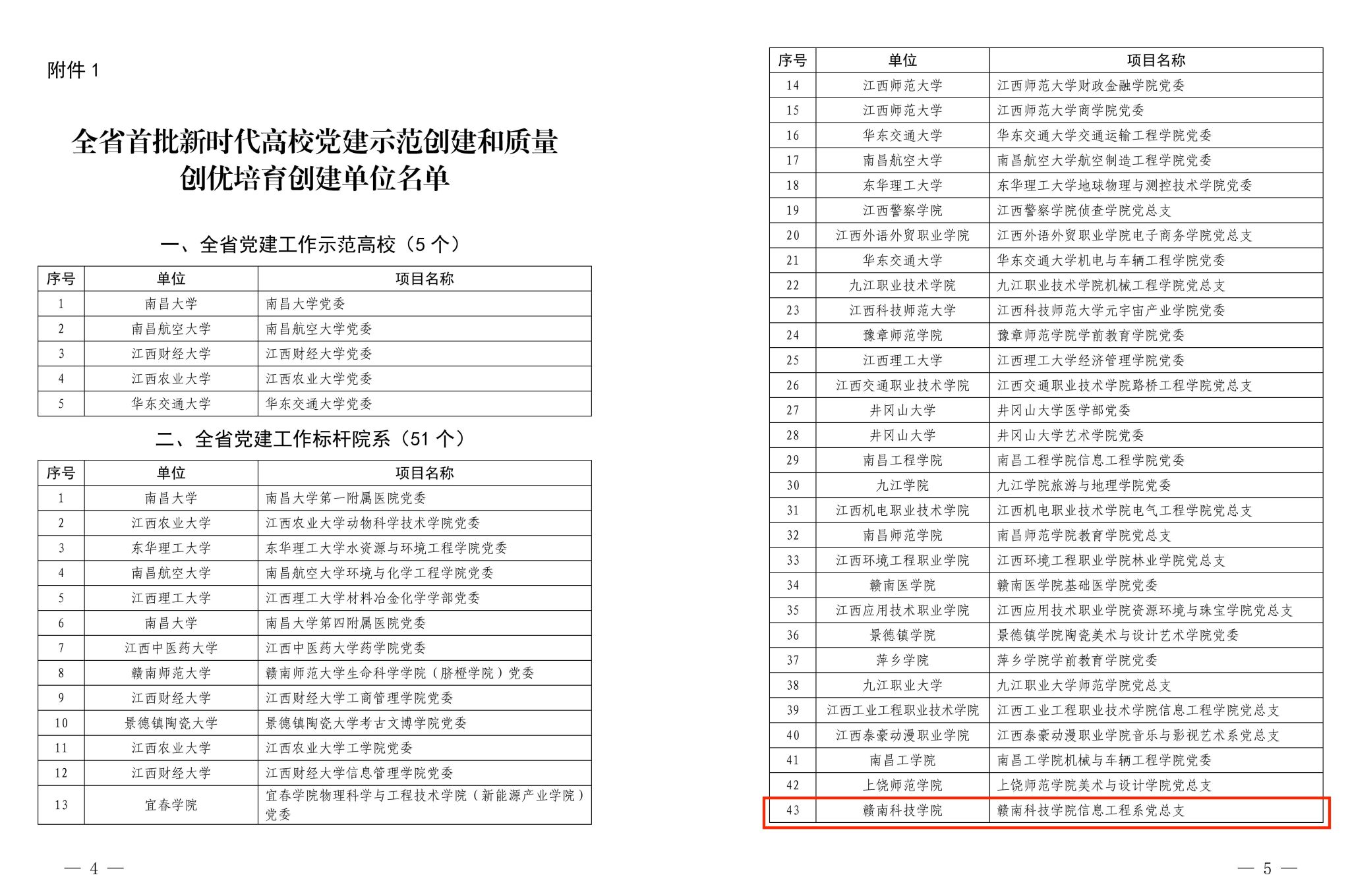 附件 1

全省首批新时代高校党建示范创建和质量创优培育创建单位名单

一、全省党建工作示范高校（5 个）

| 序号 | 单位 | 项目名称 |
|---|---|---|
| 1 | 南昌大学 | 南昌大学党委 |
| 2 | 南昌航空大学 | 南昌航空大学党委 |
| 3 | 江西财经大学 | 江西财经大学党委 |
| 4 | 江西农业大学 | 江西农业大学党委 |
| 5 | 华东交通大学 | 华东交通大学党委 |

二、全省党建工作标杆院系（51 个）

| 序号 | 单位 | 项目名称 |
|---|---|---|
| 1 | 南昌大学 | 南昌大学第一附属医院党委 |
| 2 | 江西农业大学 | 江西农业大学动物科学技术学院党委 |
| 3 | 东华理工大学 | 东华理工大学水资源与环境工程学院党委 |
| 4 | 南昌航空大学 | 南昌航空大学环境与化学工程学院党委 |
| 5 | 江西理工大学 | 江西理工大学材料冶金化学学部党委 |
| 6 | 南昌大学 | 南昌大学第四附属医院党委 |
| 7 | 江西中医药大学 | 江西中医药大学药学院党委 |
| 8 | 赣南师范大学 | 赣南师范大学生命科学学院（脐橙学院）党委 |
| 9 | 江西财经大学 | 江西财经大学工商管理学院党委 |
| 10 | 景德镇陶瓷大学 | 景德镇陶瓷大学考古文博学院党委 |
| 11 | 江西农业大学 | 江西农业大学工学院党委 |
| 12 | 江西财经大学 | 江西财经大学信息管理学院党委 |
| 13 | 宜春学院 | 宜春学院物理科学与工程技术学院（新能源产业学院）党委 |

— 4 —

| 序号 | 单位 | 项目名称 |
|---|---|---|
| 14 | 江西师范大学 | 江西师范大学财政金融学院党委 |
| 15 | 江西师范大学 | 江西师范大学商学院党委 |
| 16 | 华东交通大学 | 华东交通大学交通运输工程学院党委 |
| 17 | 南昌航空大学 | 南昌航空大学航空制造工程学院党委 |
| 18 | 东华理工大学 | 东华理工大学地球物理与测控技术学院党委 |
| 19 | 江西警察学院 | 江西警察学院侦查学院党总支 |
| 20 | 江西外语外贸职业学院 | 江西外语外贸职业学院电子商务学院党总支 |
| 21 | 华东交通大学 | 华东交通大学机电与车辆工程学院党委 |
| 22 | 九江职业技术学院 | 九江职业技术学院机械工程学院党总支 |
| 23 | 江西科技师范大学 | 江西科技师范大学元宇宙产业学院党委 |
| 24 | 豫章师范学院 | 豫章师范学院学前教育学院党委 |
| 25 | 江西理工大学 | 江西理工大学经济管理学院党委 |
| 26 | 江西交通职业技术学院 | 江西交通职业技术学院路桥工程学院党总支 |
| 27 | 井冈山大学 | 井冈山大学医学部党委 |
| 28 | 井冈山大学 | 井冈山大学艺术学院党委 |
| 29 | 南昌工程学院 | 南昌工程学院信息工程学院党委 |
| 30 | 九江学院 | 九江学院旅游与地理学院党委 |
| 31 | 江西机电职业技术学院 | 江西机电职业技术学院电气工程学院党总支 |
| 32 | 南昌师范学院 | 南昌师范学院教育学院党总支 |
| 33 | 江西环境工程职业学院 | 江西环境工程职业学院林业学院党总支 |
| 34 | 赣南医学院 | 赣南医学院基础医学院党委 |
| 35 | 江西应用技术职业学院 | 江西应用技术职业学院资源环境与珠宝学院党总支 |
| 36 | 景德镇学院 | 景德镇学院陶瓷美术与设计艺术学院党委 |
| 37 | 萍乡学院 | 萍乡学院学前教育学院党委 |
| 38 | 九江职业大学 | 九江职业大学师范学院党总支 |
| 39 | 江西工业工程职业技术学院 | 江西工业工程职业技术学院信息工程学院党总支 |
| 40 | 江西泰豪动漫职业学院 | 江西泰豪动漫职业学院音乐与影视艺术系党总支 |
| 41 | 南昌工学院 | 南昌工学院机械与车辆工程学院党委 |
| 42 | 上饶师范学院 | 上饶师范学院美术与设计学院党总支 |
| 43 | 赣南科技学院 | 赣南科技学院信息工程系党总支 |

— 5 —